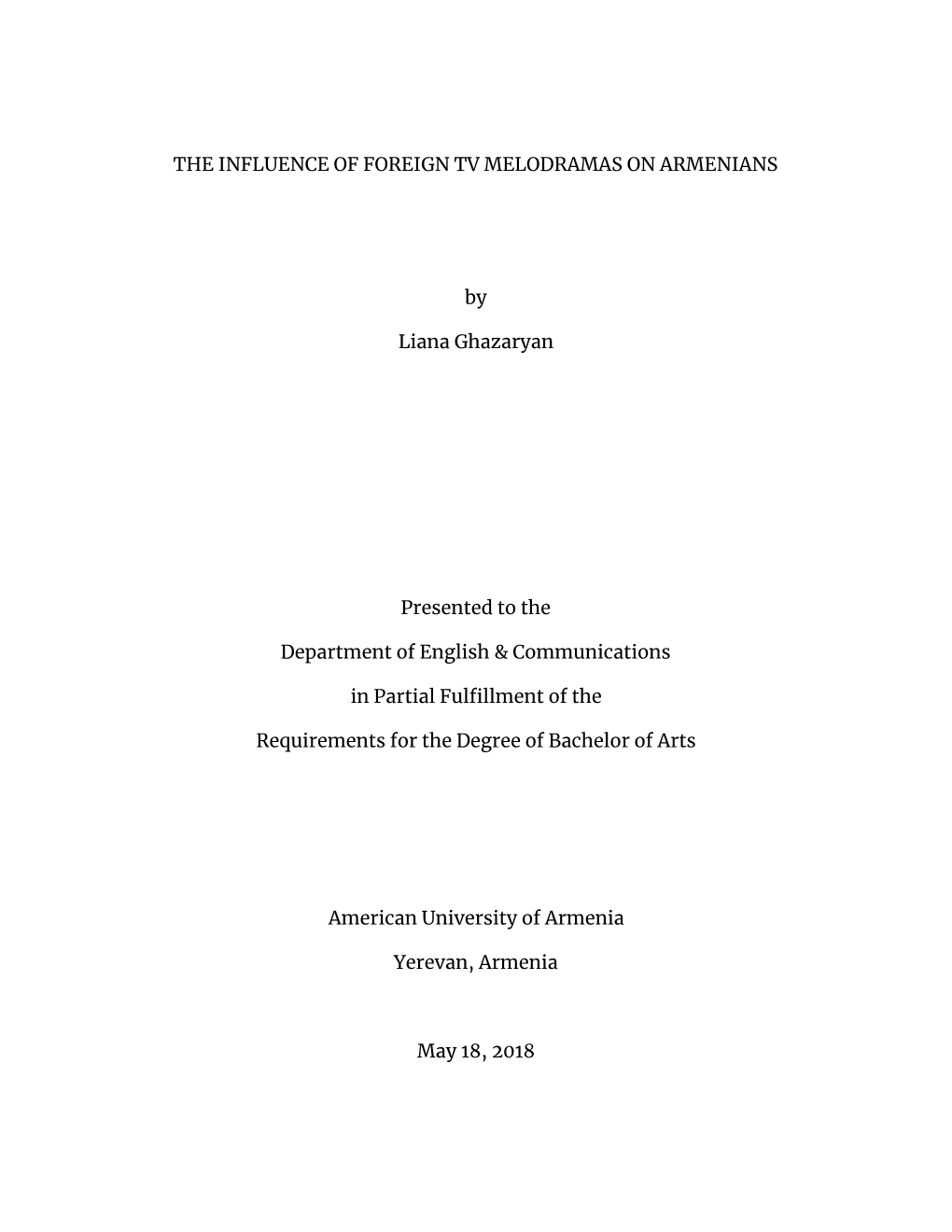 THE INFLUENCE OF FOREIGN TV MELODRAMAS ON ARMENIANS

by

Liana Ghazaryan

Presented to the

Department of English & Communications

in Partial Fulfillment of the

Requirements for the Degree of Bachelor of Arts

American University of Armenia

Yerevan, Armenia

May 18, 2018